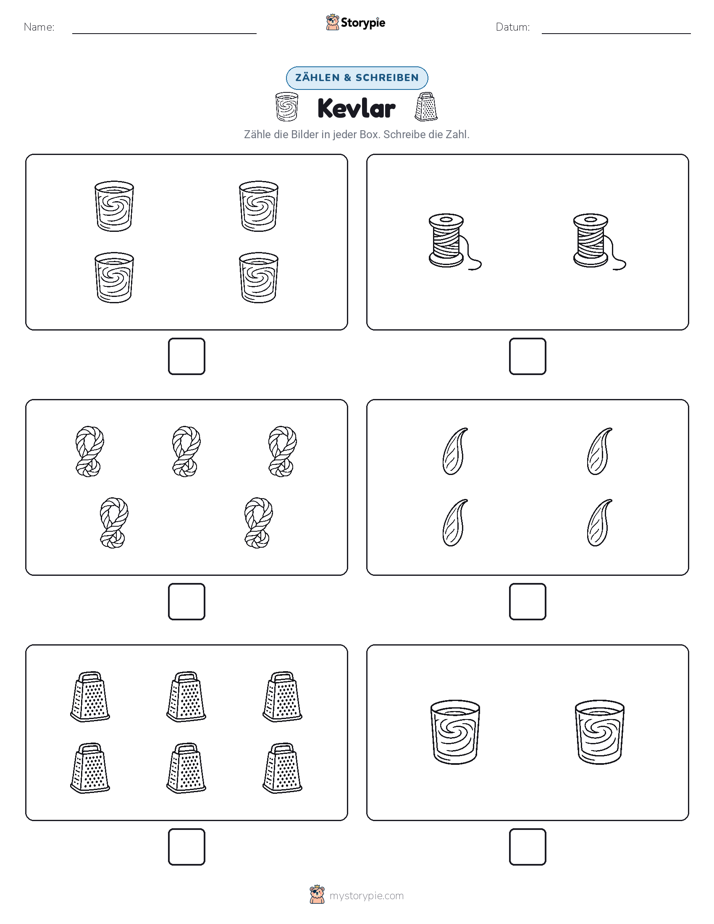 Name:

Storypie

Datum:

ZÄHLEN & SCHREIBEN

Kevlar

Zähle die Bilder in jeder Box. Schreibe die Zahl.

mystorypie.com